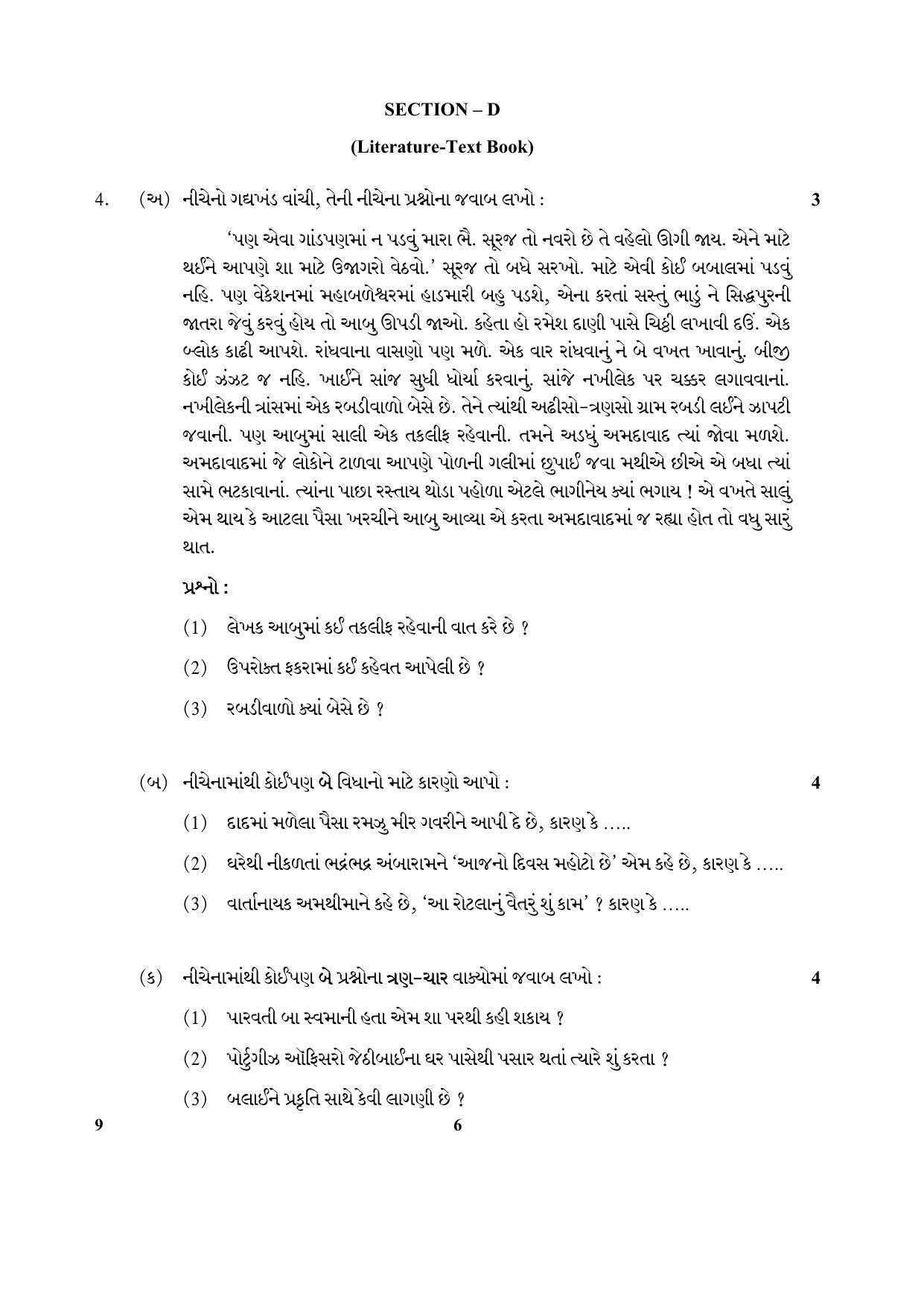 SECTION – D

(Literature-Text Book)

4. (અ) નીચેનો ગદ્યખંડ વાંચી, તેની નીચેના પ્રશ્નોના જવાબ લખો : 3

'પણ એવા ગાંડપણમાં ન પડવું મારા ભૈ. સૂરજ તો નવરો છે તે વહેલો ઊગી જાય. એને માટે થઈને આપણે શા માટે ઉજાગરો વેઠવો.' સૂરજ તો બધે સરખો. માટે એવી કોઈ બબાલમાં પડવું નહિ. પણ વેકેશનમાં મહાબળેશ્વરમાં હાડમારી બહુ પડશે, એના કરતાં સસ્તું ભાડું ને સિદ્ધપુરની જાતરા જેવું કરવું હોય તો આબુ ઊપડી જાઓ. કહેતા હો રમેશ દાણી પાસે ચિઠ્ઠી લખાવી દઉં. એક બ્લોક કાઢી આપશે. રાંધવાના વાસણો પણ મળે. એક વાર રાંધવાનું ને બે વખત ખાવાનું. બીજી કોઈ ઝંઝટ જ નહિ. ખાઈને સાંજ સુધી ઘોર્યા કરવાનું. સાંજે નખીલેક પર ચક્કર લગાવવાનાં. નખીલેકની ત્રાંસમાં એક રબડીવાળો બેસે છે. તેને ત્યાંથી અઢીસો-ત્રણસો ગ્રામ રબડી લઈને ઝાપટી જવાની. પણ આબુમાં સાલી એક તકલીફ રહેવાની. તમને અડધું અમદાવાદ ત્યાં જોવા મળશે. અમદાવાદમાં જે લોકોને ટાળવા આપણે પોળની ગલીમાં છુપાઈ જવા મથીએ છીએ એ બધા ત્યાં સામે ભટકાવાનાં. ત્યાંના પાછા રસ્તાય થોડા પહોળા એટલે ભાગીનેય ક્યાં ભગાય ! એ વખતે સાલું એમ થાય કે આટલા પૈસા ખરચીને આબુ આવ્યા એ કરતા અમદાવાદમાં જ રહ્યા હોત તો વધુ સારું થાત.

પ્રશ્નો :

(1) લેખક આબુમાં કઈ તકલીફ રહેવાની વાત કરે છે ?

(2) ઉપરોક્ત ફકરામાં કઈ કહેવત આપેલી છે ?

(3) રબડીવાળો ક્યાં બેસે છે ?

(બ) નીચેનામાંથી કોઈપણ બે વિધાનો માટે કારણો આપો : 4

(1) દાદમાં મળેલા પૈસા રમઝુ મીર ગવરીને આપી દે છે, કારણ કે .....

(2) ઘરેથી નીકળતાં ભદ્રંભદ્ર અંબારામને 'આજનો દિવસ મહોટો છે' એમ કહે છે, કારણ કે .....

(3) વાર્તાનાયક અમથીમાને કહે છે, 'આ રોટલાનું વૈતરું શું કામ' ? કારણ કે .....

(ક) નીચેનામાંથી કોઈપણ બે પ્રશ્નોના ત્રણ-ચાર વાક્યોમાં જવાબ લખો : 4

(1) પારવતી બા સ્વમાની હતા એમ શા પરથી કહી શકાય ?

(2) પોર્ટુગીઝ ઑફિસરો જેઠીબાઈના ઘર પાસેથી પસાર થતાં ત્યારે શું કરતા ?

(3) બલાઈને પ્રકૃતિ સાથે કેવી લાગણી છે ?

9 6